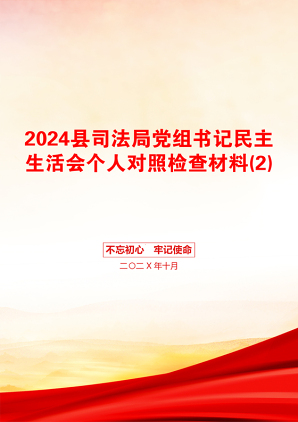 2024县司法局党组书记民主生活会个人对照检查材料(2)

不忘初心　牢记使命

二〇二X年十月